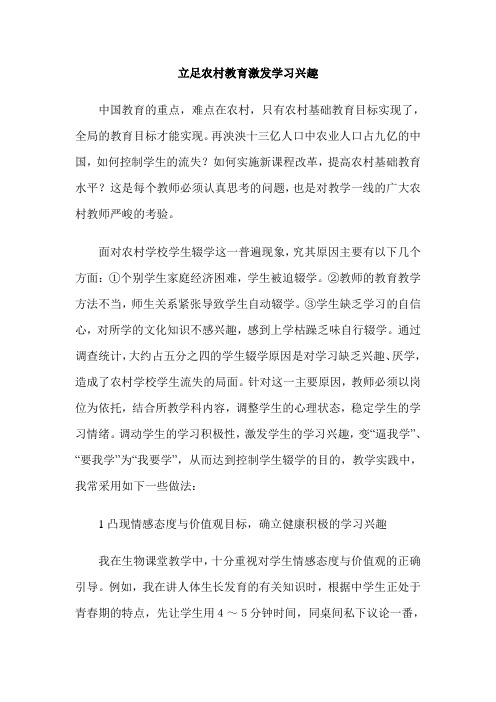 立足农村教育激发学习兴趣

中国教育的重点，难点在农村，只有农村基础教育目标实现了，全局的教育目标才能实现。再泱泱十三亿人口中农业人口占九亿的中国，如何控制学生的流失？如何实施新课程改革，提高农村基础教育水平？这是每个教师必须认真思考的问题，也是对教学一线的广大农村教师严峻的考验。

面对农村学校学生辍学这一普遍现象，究其原因主要有以下几个方面：①个别学生家庭经济困难，学生被迫辍学。②教师的教育教学方法不当，师生关系紧张导致学生自动辍学。③学生缺乏学习的自信心，对所学的文化知识不感兴趣，感到上学枯躁乏味自行辍学。通过调查统计，大约占五分之四的学生辍学原因是对学习缺乏兴趣、厌学，造成了农村学校学生流失的局面。针对这一主要原因，教师必须以岗位为依托，结合所教学科内容，调整学生的心理状态，稳定学生的学习情绪。调动学生的学习积极性，激发学生的学习兴趣，变“逼我学”、“要我学”为“我要学”，从而达到控制学生辍学的目的，教学实践中，我常采用如下一些做法：

1 凸现情感态度与价值观目标，确立健康积极的学习兴趣

我在生物课堂教学中，十分重视对学生情感态度与价值观的正确引导。例如，我在讲人体生长发育的有关知识时，根据中学生正处于青春期的特点，先让学生用 4 ～ 5 分钟时间，同桌间私下议论一番，